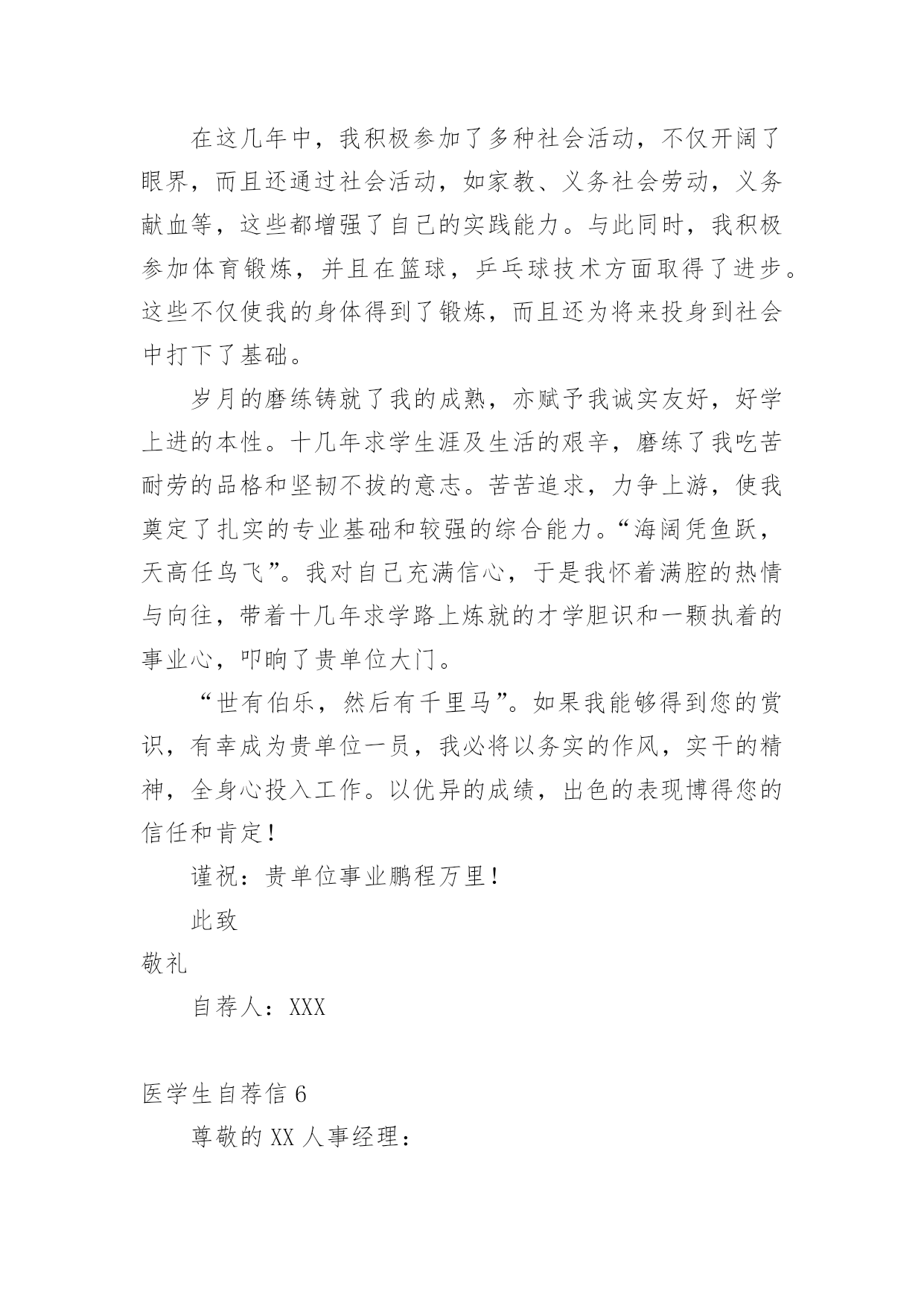 在这几年中，我积极参加了多种社会活动，不仅开阔了眼界，而且还通过社会活动，如家教、义务社会劳动，义务献血等，这些都增强了自己的实践能力。与此同时，我积极参加体育锻炼，并且在篮球，乒乓球技术方面取得了进步。这些不仅使我的身体得到了锻炼，而且还为将来投身到社会中打下了基础。

岁月的磨练铸就了我的成熟，亦赋予我诚实友好，好学上进的本性。十几年求学生涯及生活的艰辛，磨练了我吃苦耐劳的品格和坚韧不拔的意志。苦苦追求，力争上游，使我奠定了扎实的专业基础和较强的综合能力。“海阔凭鱼跃，天高任鸟飞”。我对自己充满信心，于是我怀着满腔的热情与向往，带着十几年求学路上炼就的才学胆识和一颗执着的事业心，叩响了贵单位大门。

“世有伯乐，然后有千里马”。如果我能够得到您的赏识，有幸成为贵单位一员，我必将以务实的作风，实干的精神，全身心投入工作。以优异的成绩，出色的表现博得您的信任和肯定！

谨祝：贵单位事业鹏程万里！

此致

敬礼

自荐人：XXX

医学生自荐信 6

尊敬的 XX 人事经理：